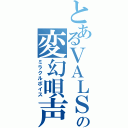 とあるVALSの
変幻唄声
ミラクルボイス